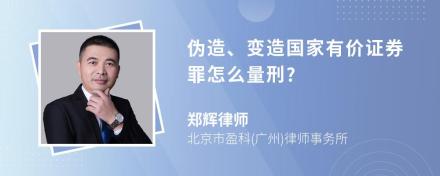 伪造、变造国家有价证券罪怎么量刑?

郑辉律师

北京市盈科(广州)律师事务所